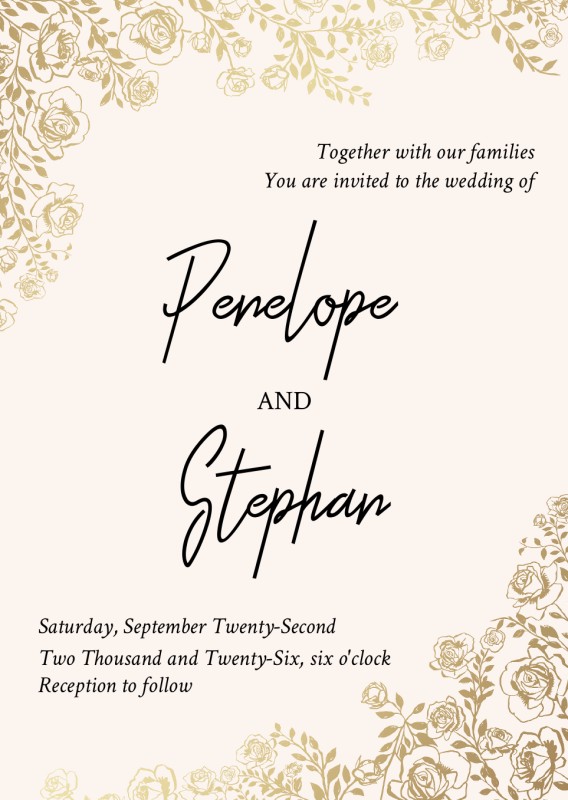 Together with our families
You are invited to the wedding of

Penelope

AND

Stephan

Saturday, September Twenty-Second
Two Thousand and Twenty-Six, six o'clock
Reception to follow